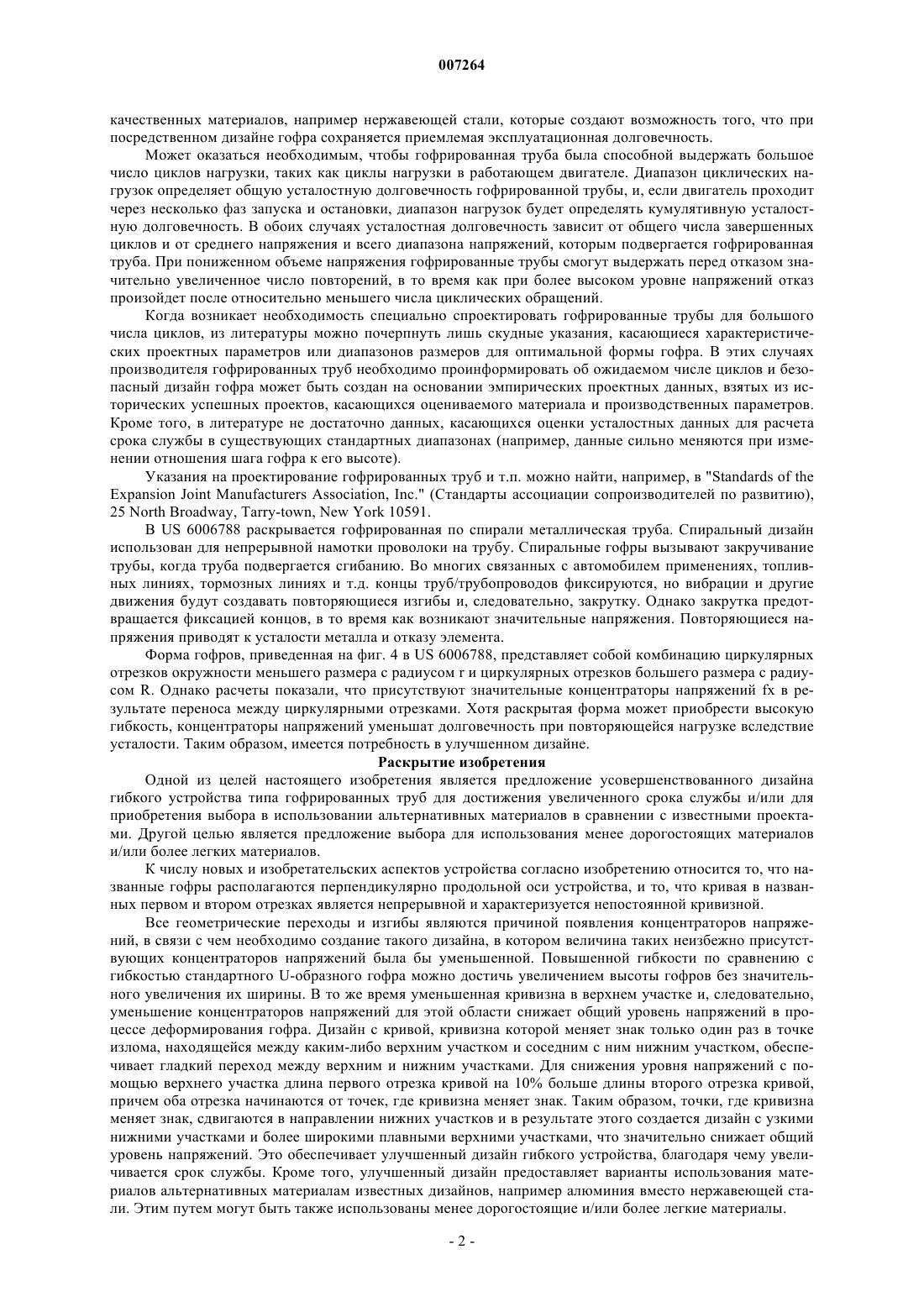 007264

качественных материалов, например нержавеющей стали, которые создают возможность того, что при посредственном дизайне гофра сохраняется приемлемая эксплуатационная долговечность.

Может оказаться необходимым, чтобы гофрированная труба была способной выдержать большое число циклов нагрузки, таких как циклы нагрузки в работающем двигателе. Диапазон циклических нагрузок определяет общую усталостную долговечность гофрированной трубы, и, если двигатель проходит через несколько фаз запуска и остановки, диапазон нагрузок будет определять кумулятивную усталостную долговечность. В обоих случаях усталостная долговечность зависит от общего числа завершенных циклов и от среднего напряжения и всего диапазона напряжений, которым подвергается гофрированная труба. При пониженном объеме напряжения гофрированные трубы смогут выдержать перед отказом значительно увеличенное число повторений, в то время как при более высоком уровне напряжений отказ произойдет после относительно меньшего числа циклических обращений.

Когда возникает необходимость специально спроектировать гофрированные трубы для большого числа циклов, из литературы можно почерпнуть лишь скудные указания, касающиеся характеристических проектных параметров или диапазонов размеров для оптимальной формы гофра. В этих случаях производителя гофрированных труб необходимо проинформировать об ожидаемом числе циклов и безопасный дизайн гофра может быть создан на основании эмпирических проектных данных, взятых из исторических успешных проектов, касающихся оцениваемого материала и производственных параметров. Кроме того, в литературе не достаточно данных, касающихся оценки усталостных данных для расчета срока службы в существующих стандартных диапазонах (например, данные сильно меняются при изменении отношения шага гофра к его высоте).

Указания на проектирование гофрированных труб и т.п. можно найти, например, в "Standards of the Expansion Joint Manufacturers Association, Inc." (Стандарты ассоциации сопроизводителей по развитию), 25 North Broadway, Tarry-town, New York 10591.

В US 6006788 раскрывается гофрированная по спирали металлическая труба. Спиральный дизайн использован для непрерывной намотки проволоки на трубу. Спиральные гофры вызывают закручивание трубы, когда труба подвергается сгибанию. Во многих связанных с автомобилем применениях, топливных линиях, тормозных линиях и т.д. концы труб/трубопроводов фиксируются, но вибрации и другие движения будут создавать повторяющиеся изгибы и, следовательно, закрутку. Однако закрутка предотвращается фиксацией концов, в то время как возникают значительные напряжения. Повторяющиеся напряжения приводят к усталости металла и отказу элемента.

Форма гофров, приведенная на фиг. 4 в US 6006788, представляет собой комбинацию циркулярных отрезков окружности меньшего размера с радиусом r и циркулярных отрезков большего размера с радиусом R. Однако расчеты показали, что присутствуют значительные концентраторы напряжений fx в результате переноса между циркулярными отрезками. Хотя раскрытая форма может приобрести высокую гибкость, концентраторы напряжений уменьшат долговечность при повторяющейся нагрузке вследствие усталости. Таким образом, имеется потребность в улучшенном дизайне.

Раскрытие изобретения

Одной из целей настоящего изобретения является предложение усовершенствованного дизайна гибкого устройства типа гофрированных труб для достижения увеличенного срока службы и/или для приобретения выбора в использовании альтернативных материалов в сравнении с известными проектами. Другой целью является предложение выбора для использования менее дорогостоящих материалов и/или более легких материалов.

К числу новых и изобретательских аспектов устройства согласно изобретению относится то, что названные гофры располагаются перпендикулярно продольной оси устройства, и то, что кривая в названных первом и втором отрезках является непрерывной и характеризуется непостоянной кривизной.

Все геометрические переходы и изгибы являются причиной появления концентраторов напряжений, в связи с чем необходимо создание такого дизайна, в котором величина таких неизбежно присутствующих концентраторов напряжений была бы уменьшенной. Повышенной гибкости по сравнению с гибкостью стандартного U-образного гофра можно достичь увеличением высоты гофров без значительного увеличения их ширины. В то же время уменьшенная кривизна в верхнем участке и, следовательно, уменьшение концентраторов напряжений для этой области снижает общий уровень напряжений в процессе деформирования гофра. Дизайн с кривой, кривизна которой меняет знак только один раз в точке излома, находящейся между каким-либо верхним участком и соседним с ним нижним участком, обеспечивает гладкий переход между верхним и нижним участками. Для снижения уровня напряжений с помощью верхнего участка длина первого отрезка кривой на 10% больше длины второго отрезка кривой, причем оба отрезка начинаются от точек, где кривизна меняет знак. Таким образом, точки, где кривизна меняет знак, сдвигаются в направлении нижних участков и в результате этого создается дизайн с узкими нижними участками и более широкими плавными верхними участками, что значительно снижает общий уровень напряжений. Это обеспечивает улучшенный дизайн гибкого устройства, благодаря чему увеличивается срок службы. Кроме того, улучшенный дизайн предоставляет варианты использования материалов альтернативных материалам известных дизайнов, например алюминия вместо нержавеющей стали. Этим путем могут быть также использованы менее дорогостоящие и/или более легкие материалы.

- 2 -